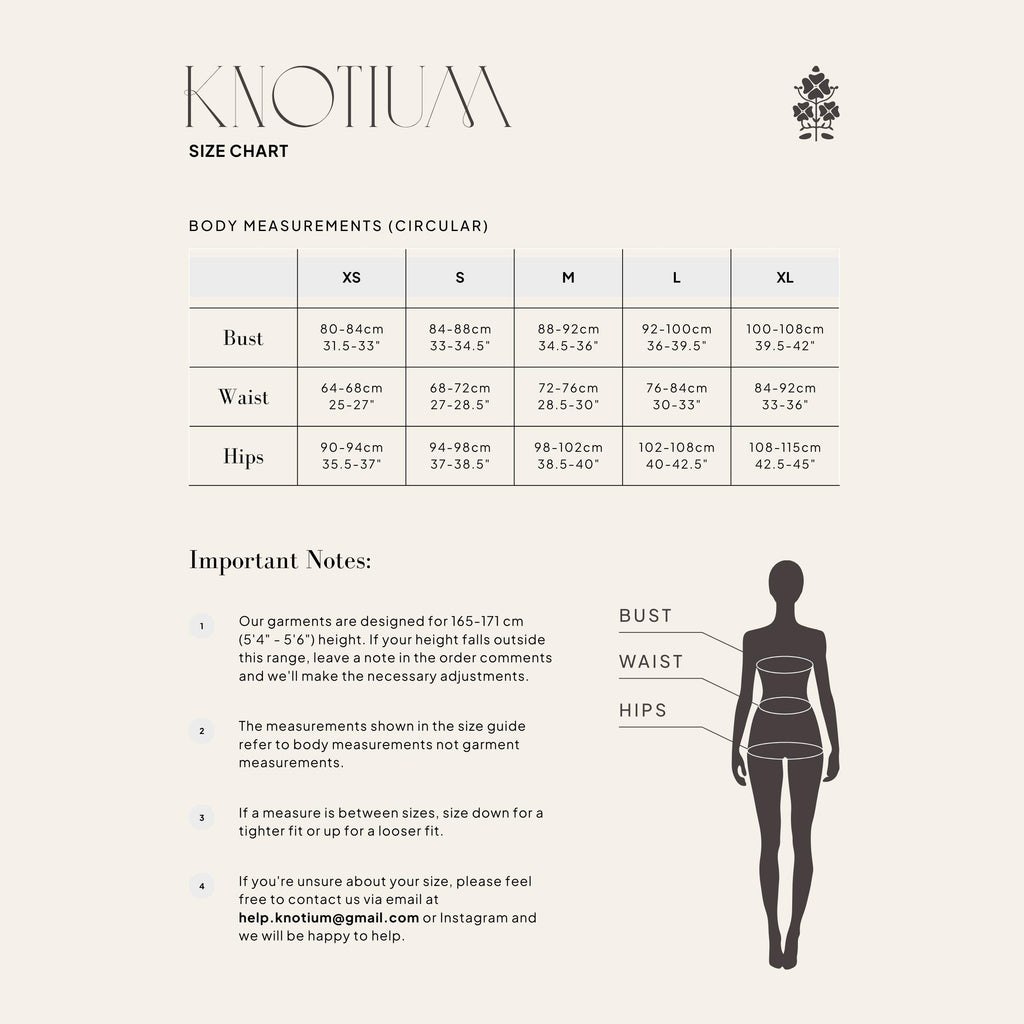 KNOTIUM

SIZE CHART

BODY MEASUREMENTS (CIRCULAR)

|  | XS | S | M | L | XL |
|---|---|---|---|---|---|
| Bust | 80-84cm 31.5-33" | 84-88cm 33-34.5" | 88-92cm 34.5-36" | 92-100cm 36-39.5" | 100-108cm 39.5-42" |
| Waist | 64-68cm 25-27" | 68-72cm 27-28.5" | 72-76cm 28.5-30" | 76-84cm 30-33" | 84-92cm 33-36" |
| Hips | 90-94cm 35.5-37" | 94-98cm 37-38.5" | 98-102cm 38.5-40" | 102-108cm 40-42.5" | 108-115cm 42.5-45" |

Important Notes:

1 Our garments are designed for 165-171 cm (5'4" - 5'6") height. If your height falls outside this range, leave a note in the order comments and we'll make the necessary adjustments.

2 The measurements shown in the size guide refer to body measurements not garment measurements.

3 If a measure is between sizes, size down for a tighter fit or up for a looser fit.

4 If you're unsure about your size, please feel free to contact us via email at help.knotium@gmail.com or Instagram and we will be happy to help.

BUST
WAIST
HIPS